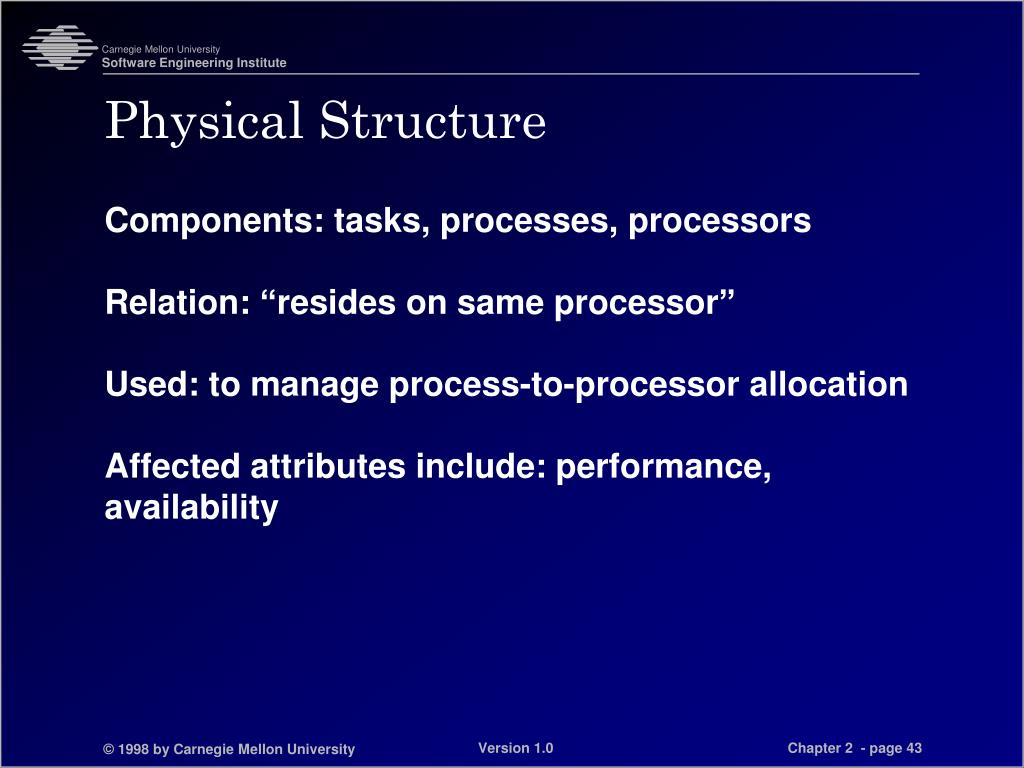 Carnegie Mellon University
Software Engineering Institute

Physical Structure

Components: tasks, processes, processors

Relation: “resides on same processor”

Used: to manage process-to-processor allocation

Affected attributes include: performance, availability

© 1998 by Carnegie Mellon University

Version 1.0

Chapter 2 - page 43